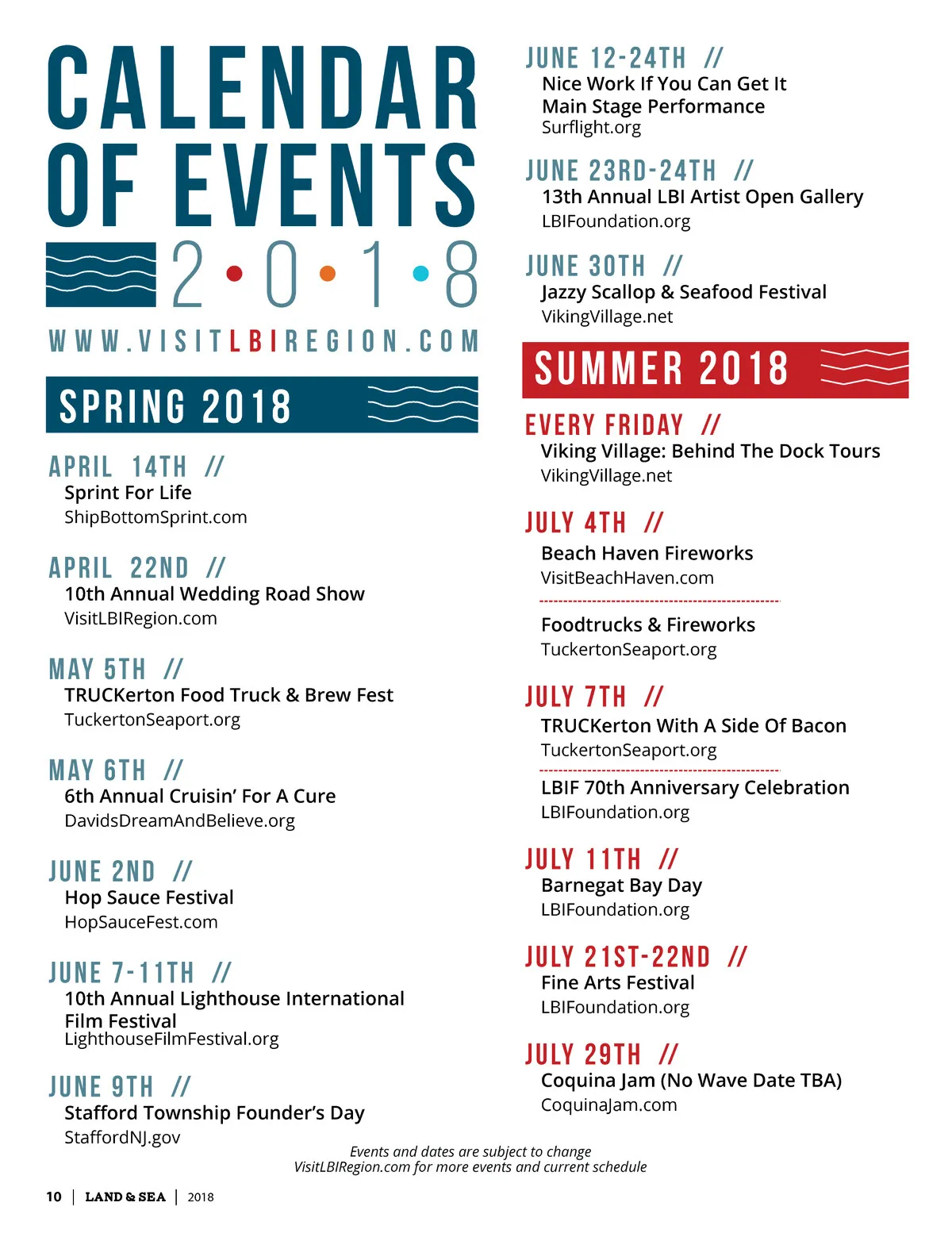 CALENDAR OF EVENTS
2•0•1•8
WWW.VISITLBIREGION.COM

SPRING 2018

APRIL 14TH //
Sprint For Life
ShipBottomSprint.com

APRIL 22ND //
10th Annual Wedding Road Show
VisitLBIRegion.com

MAY 5TH //
TRUCKerton Food Truck & Brew Fest
TuckertonSeaport.org

MAY 6TH //
6th Annual Cruisin' For A Cure
DavidsDreamAndBelieve.org

JUNE 2ND //
Hop Sauce Festival
HopSauceFest.com

JUNE 7-11TH //
10th Annual Lighthouse International Film Festival
LighthouseFilmFestival.org

JUNE 9TH //
Stafford Township Founder's Day
StaffordNJ.gov

JUNE 12-24TH //
Nice Work If You Can Get It
Main Stage Performance
Surflight.org

JUNE 23RD-24TH //
13th Annual LBI Artist Open Gallery
LBIFoundation.org

JUNE 30TH //
Jazzy Scallop & Seafood Festival
VikingVillage.net

SUMMER 2018

EVERY FRIDAY //
Viking Village: Behind The Dock Tours
VikingVillage.net

JULY 4TH //
Beach Haven Fireworks
VisitBeachHaven.com

Foodtrucks & Fireworks
TuckertonSeaport.org

JULY 7TH //
TRUCKerton With A Side Of Bacon
TuckertonSeaport.org

LBIF 70th Anniversary Celebration
LBIFoundation.org

JULY 11TH //
Barnegat Bay Day
LBIFoundation.org

JULY 21ST-22ND //
Fine Arts Festival
LBIFoundation.org

JULY 29TH //
Coquina Jam (No Wave Date TBA)
CoquinaJam.com

Events and dates are subject to change
VisitLBIRegion.com for more events and current schedule

10 | LAND & SEA | 2018